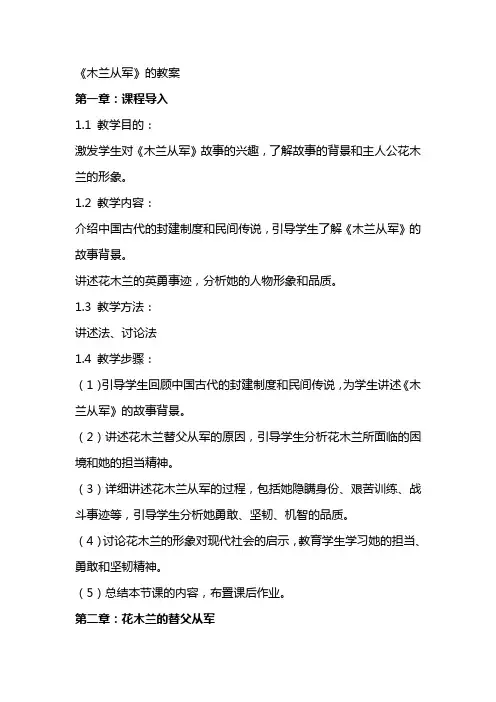 《木兰从军》的教案

第一章：课程导入

1.1 教学目的：

激发学生对《木兰从军》故事的兴趣，了解故事的背景和主人公花木兰的形象。

1.2 教学内容：

介绍中国古代的封建制度和民间传说，引导学生了解《木兰从军》的故事背景。

讲述花木兰的英勇事迹，分析她的人物形象和品质。

1.3 教学方法：

讲述法、讨论法

1.4 教学步骤：

（1）引导学生回顾中国古代的封建制度和民间传说，为学生讲述《木兰从军》的故事背景。

（2）讲述花木兰替父从军的原因，引导学生分析花木兰所面临的困境和她的担当精神。

（3）详细讲述花木兰从军的过程，包括她隐瞒身份、艰苦训练、战斗事迹等，引导学生分析她勇敢、坚韧、机智的品质。

（4）讨论花木兰的形象对现代社会的启示，教育学生学习她的担当、勇敢和坚韧精神。

（5）总结本节课的内容，布置课后作业。

第二章：花木兰的替父从军